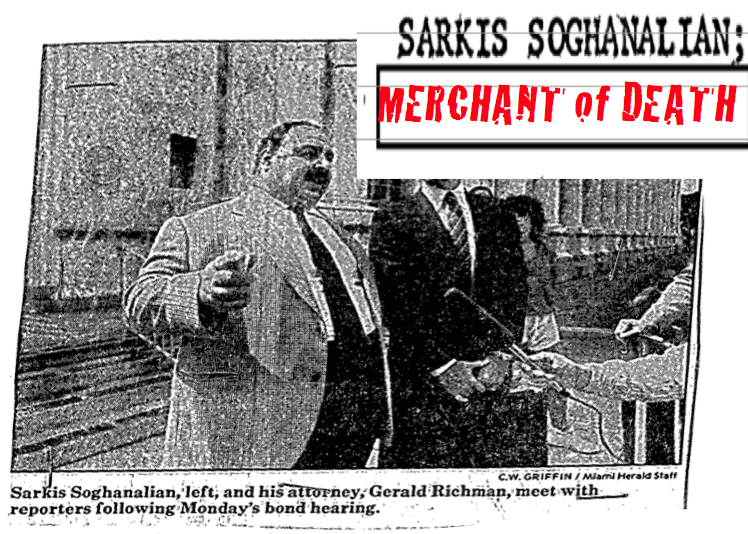 SARKIS SOGHANALIAN;

MERCHANT of DEATH

C.W. GRIFFIN / Miami Herald Staff

Sarkis Soghanalian, left, and his attorney, Gerald Richman, meet with reporters following Monday's bond hearing.